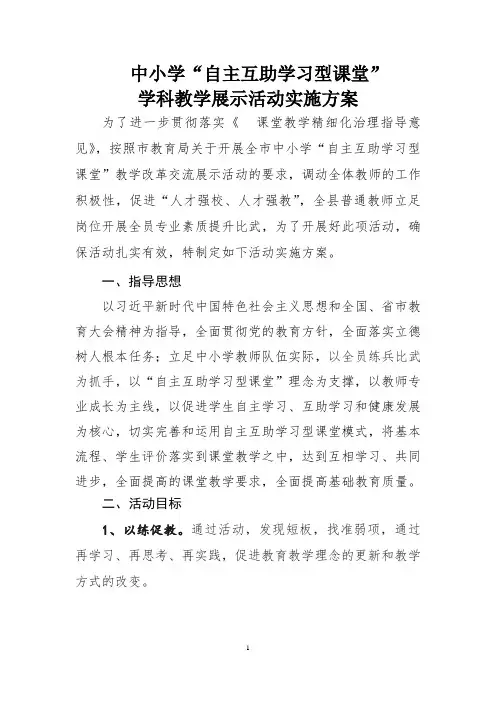 中小学“自主互助学习型课堂”
学科教学展示活动实施方案

为了进一步贯彻落实《 课堂教学精细化治理指导意见》，按照市教育局关于开展全市中小学“自主互助学习型课堂”教学改革交流展示活动的要求，调动全体教师的工作积极性，促进“人才强校、人才强教”，全县普通教师立足岗位开展全员专业素质提升比武，为了开展好此项活动，确保活动扎实有效，特制定如下活动实施方案。

一、指导思想

以习近平新时代中国特色社会主义思想和全国、省市教育大会精神为指导，全面贯彻党的教育方针，全面落实立德树人根本任务；立足中小学教师队伍实际，以全员练兵比武为抓手，以“自主互助学习型课堂”理念为支撑，以教师专业成长为主线，以促进学生自主学习、互助学习和健康发展为核心，切实完善和运用自主互助学习型课堂模式，将基本流程、学生评价落实到课堂教学之中，达到互相学习、共同进步，全面提高的课堂教学要求，全面提高基础教育质量。

二、活动目标

1、以练促教。通过活动，发现短板，找准弱项，通过再学习、再思考、再实践，促进教育教学理念的更新和教学方式的改变。

1